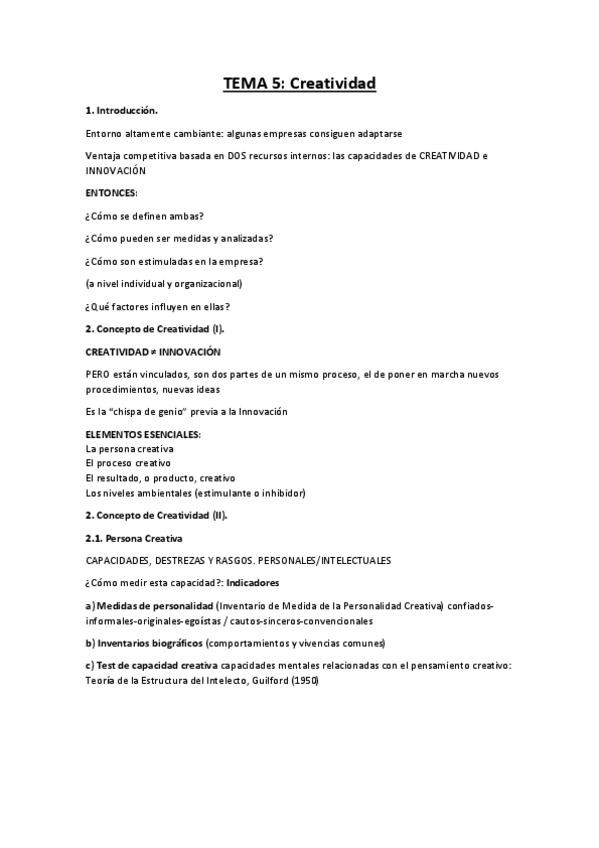 TEMA 5: Creatividad

1. Introducción.

Entorno altamente cambiante: algunas empresas consiguen adaptarse

Ventaja competitiva basada en DOS recursos internos: las capacidades de CREATIVIDAD e INNOVACIÓN

ENTONCES:

¿Cómo se definen ambas?

¿Cómo pueden ser medidas y analizadas?

¿Cómo son estimuladas en la empresa?

(a nivel individual y organizacional)

¿Qué factores influyen en ellas?

2. Concepto de Creatividad (I).

CREATIVIDAD ≠ INNOVACIÓN

PERO están vinculados, son dos partes de un mismo proceso, el de poner en marcha nuevos procedimientos, nuevas ideas

Es la "chispa de genio" previa a la Innovación

ELEMENTOS ESENCIALES:
La persona creativa
El proceso creativo
El resultado, o producto, creativo
Los niveles ambientales (estimulante o inhibidor)

2. Concepto de Creatividad (II).

2.1. Persona Creativa

CAPACIDADES, DESTREZAS Y RASGOS. PERSONALES/INTELECTUALES

¿Cómo medir esta capacidad?: Indicadores

a) Medidas de personalidad (Inventario de Medida de la Personalidad Creativa) confiados-informales-originales-egoístas / cautos-sinceros-convencionales

b) Inventarios biográficos (comportamientos y vivencias comunes)

c) Test de capacidad creativa capacidades mentales relacionadas con el pensamiento creativo: Teoría de la Estructura del Intelecto, Guilford (1950)